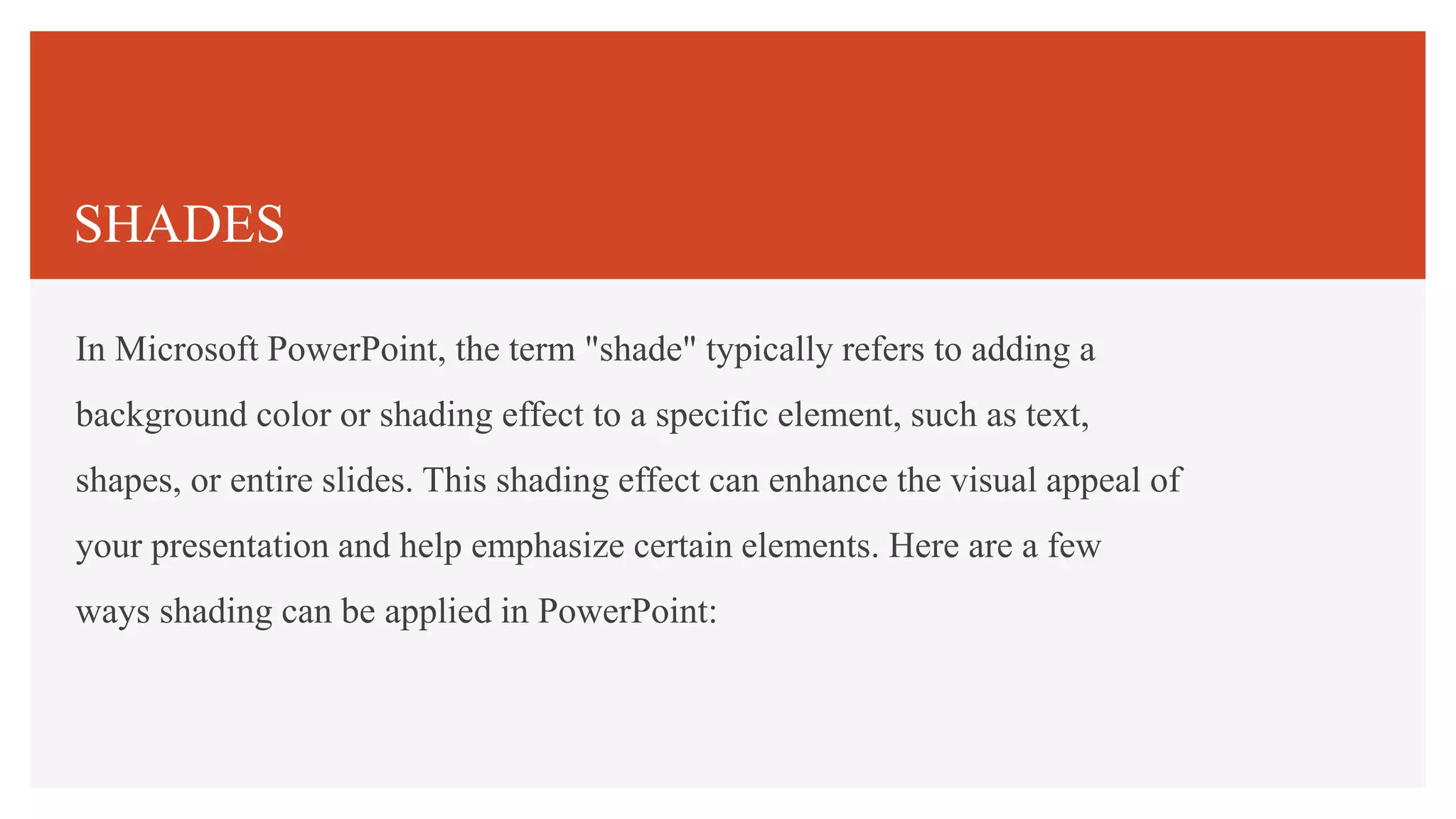 SHADES

In Microsoft PowerPoint, the term "shade" typically refers to adding a background color or shading effect to a specific element, such as text, shapes, or entire slides. This shading effect can enhance the visual appeal of your presentation and help emphasize certain elements. Here are a few ways shading can be applied in PowerPoint: